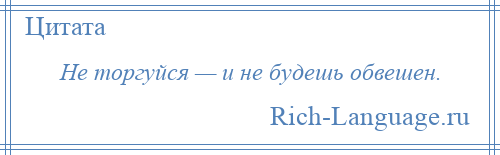 Цитата

Не торгуйся — и не будешь обвешен.

Rich-Language.ru